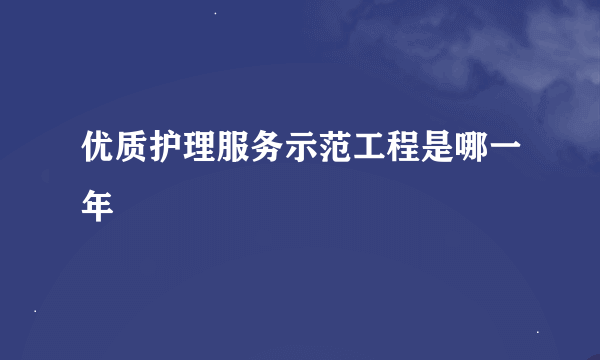 优质护理服务示范工程是哪一年